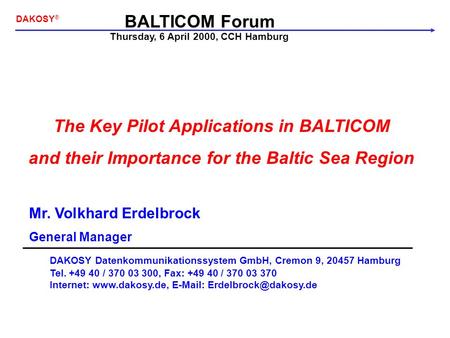 DAKOSY®

BALTICOM Forum

Thursday, 6 April 2000, CCH Hamburg

The Key Pilot Applications in BALTICOM

and their Importance for the Baltic Sea Region

Mr. Volkhard Erdelbrock

General Manager

DAKOSY Datenkommunikationssystem GmbH, Cremon 9, 20457 Hamburg
Tel. +49 40 / 370 03 300, Fax: +49 40 / 370 03 370
Internet: www.dakosy.de, E-Mail: Erdelbrock@dakosy.de